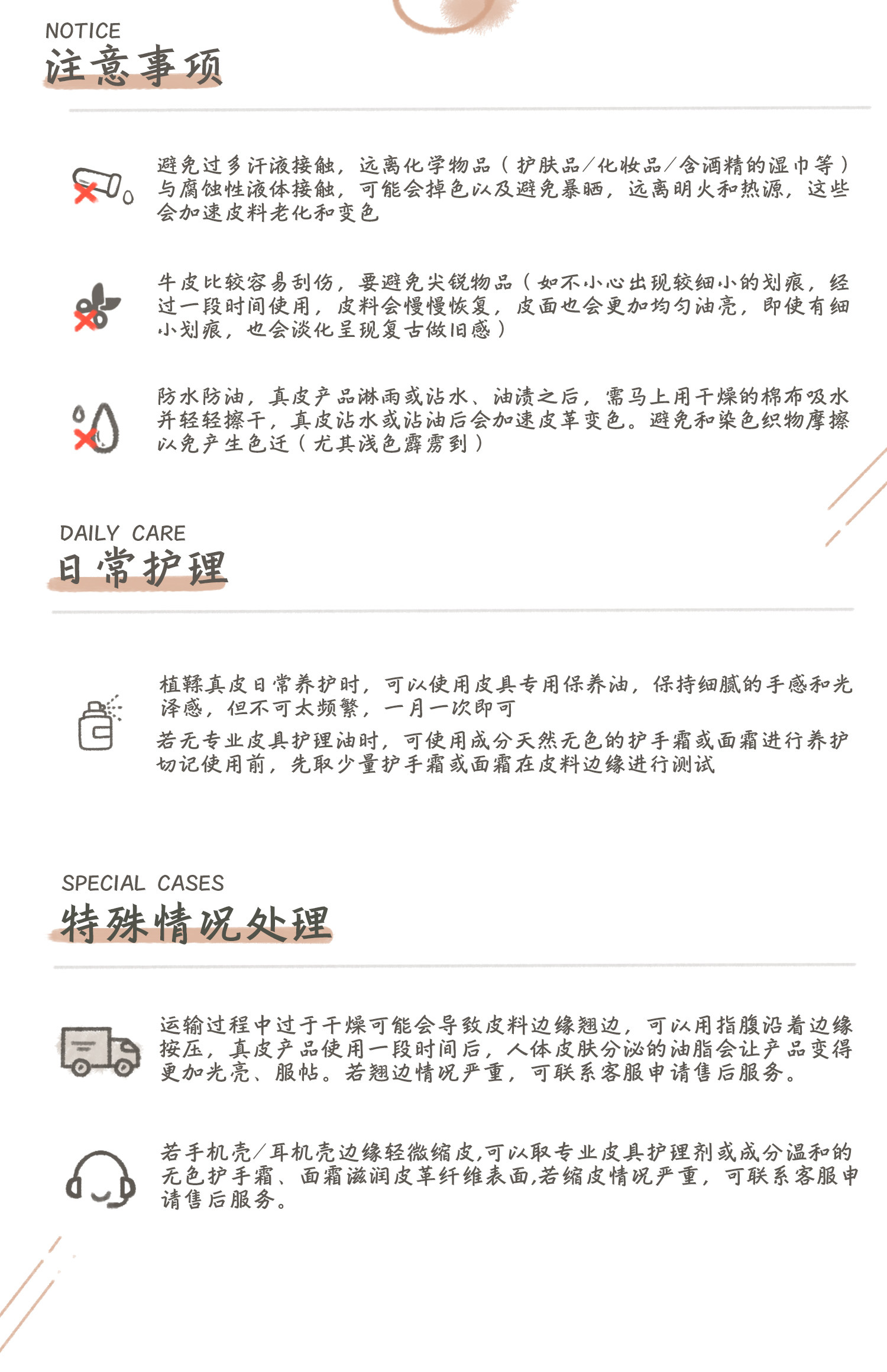 NOTICE
注意事项

避免过多汗液接触，远离化学物品（护肤品/化妆品/含酒精的湿巾等）与腐蚀性液体接触，可能会掉色以及避免暴晒，远离明火和热源，这些会加速皮料老化和变色

牛皮比较容易刮伤，要避免尖锐物品（如不小心出现较细小的划痕，经过一段时间使用，皮料会慢慢恢复，皮面也会更加均匀油亮，即使有细小划痕，也会淡化呈现复古做旧感）

防水防油，真皮产品淋雨或沾水、油渍之后，需马上用干燥的棉布吸水并轻轻擦干，真皮沾水或沾油后会加速皮革变色。避免和染色织物摩擦以免产生色迁（尤其浅色霹雳到）

DAILY CARE
日常护理

植鞣真皮日常养护时，可以使用皮具专用保养油，保持细腻的手感和光泽感，但不可太频繁，一月一次即可
若无专业皮具护理油时，可使用成分天然无色的护手霜或面霜进行养护切记使用前，先取少量护手霜或面霜在皮料边缘进行测试

SPECIAL CASES
特殊情况处理

运输过程中过于干燥可能会导致皮料边缘翘边，可以用指腹沿着边缘按压，真皮产品使用一段时间后，人体皮肤分泌的油脂会让产品变得更加光亮、服帖。若翘边情况严重，可联系客服申请售后服务。

若手机壳/耳机壳边缘轻微缩皮,可以取专业皮具护理剂或成分温和的无色护手霜、面霜滋润皮革纤维表面,若缩皮情况严重，可联系客服申请售后服务。